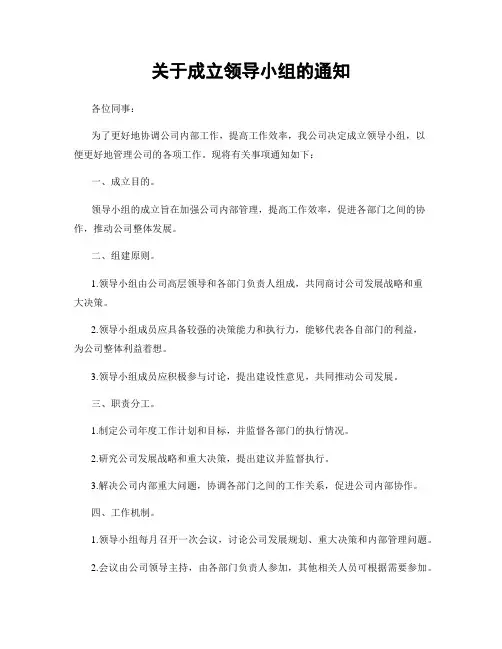 关于成立领导小组的通知

各位同事：

为了更好地协调公司内部工作，提高工作效率，我公司决定成立领导小组，以便更好地管理公司的各项工作。现将有关事项通知如下：

一、成立目的。

领导小组的成立旨在加强公司内部管理，提高工作效率，促进各部门之间的协作，推动公司整体发展。

二、组建原则。

1.领导小组由公司高层领导和各部门负责人组成，共同商讨公司发展战略和重大决策。

2.领导小组成员应具备较强的决策能力和执行力，能够代表各自部门的利益，为公司整体利益着想。

3.领导小组成员应积极参与讨论，提出建设性意见，共同推动公司发展。

三、职责分工。

1.制定公司年度工作计划和目标，并监督各部门的执行情况。

2.研究公司发展战略和重大决策，提出建议并监督执行。

3.解决公司内部重大问题，协调各部门之间的工作关系，促进公司内部协作。

四、工作机制。

1.领导小组每月召开一次会议，讨论公司发展规划、重大决策和内部管理问题。

2.会议由公司领导主持，由各部门负责人参加，其他相关人员可根据需要参加。